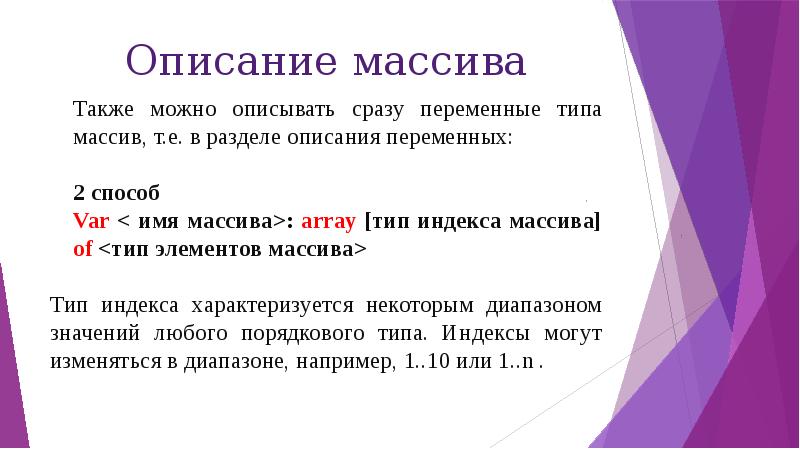 Описание массива

Также можно описывать сразу переменные типа массив, т.е. в разделе описания переменных:

2 способ
Var < имя массива>: array [тип индекса массива] of <тип элементов массива>

Тип индекса характеризуется некоторым диапазоном значений любого порядкового типа. Индексы могут изменяться в диапазоне, например, 1..10 или 1..n .